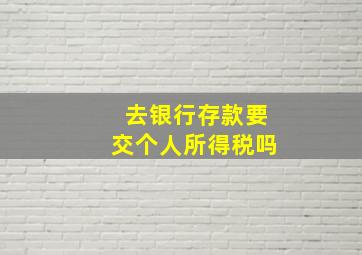 去银行存款要
交个人所得税吗